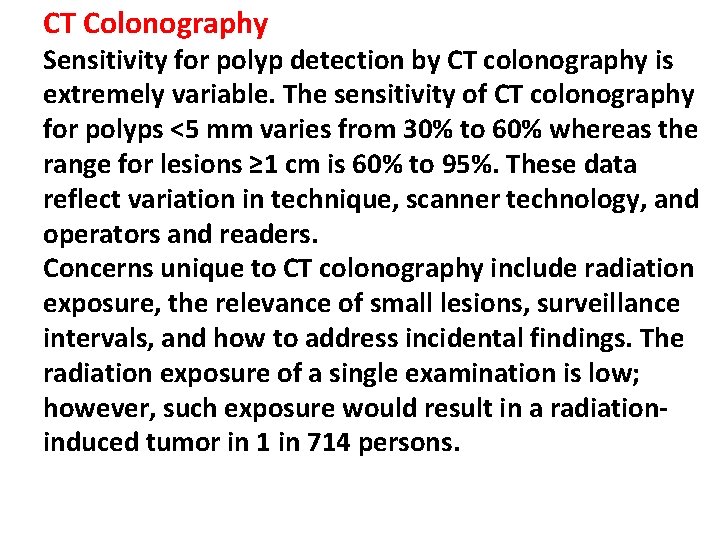 CT Colonography

Sensitivity for polyp detection by CT colonography is extremely variable. The sensitivity of CT colonography for polyps <5 mm varies from 30% to 60% whereas the range for lesions ≥1 cm is 60% to 95%. These data reflect variation in technique, scanner technology, and operators and readers.

Concerns unique to CT colonography include radiation exposure, the relevance of small lesions, surveillance intervals, and how to address incidental findings. The radiation exposure of a single examination is low; however, such exposure would result in a radiation-induced tumor in 1 in 714 persons.